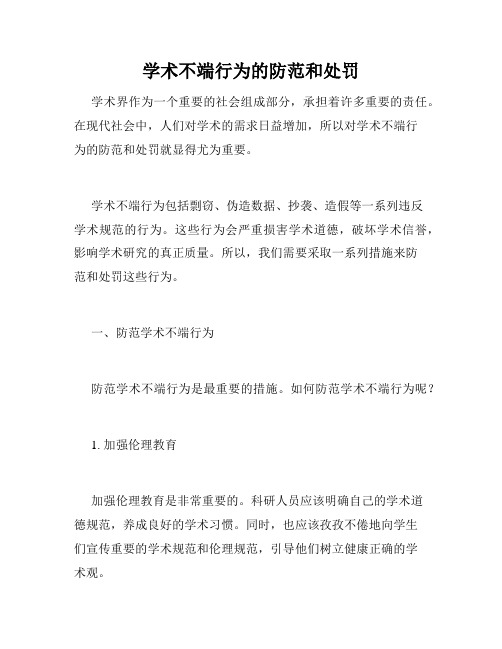 学术不端行为的防范和处罚

学术界作为一个重要的社会组成部分，承担着许多重要的责任。在现代社会中，人们对学术的需求日益增加，所以对学术不端行为的防范和处罚就显得尤为重要。

学术不端行为包括剽窃、伪造数据、抄袭、造假等一系列违反学术规范的行为。这些行为会严重损害学术道德，破坏学术信誉，影响学术研究的真正质量。所以，我们需要采取一系列措施来防范和处罚这些行为。

一、防范学术不端行为

防范学术不端行为是最重要的措施。如何防范学术不端行为呢？

1. 加强伦理教育

加强伦理教育是非常重要的。科研人员应该明确自己的学术道德规范，养成良好的学术习惯。同时，也应该孜孜不倦地向学生们宣传重要的学术规范和伦理规范，引导他们树立健康正确的学术观。